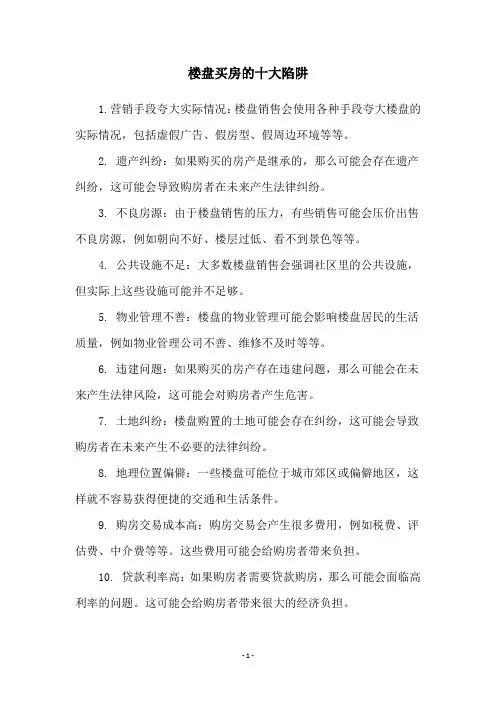 楼盘买房的十大陷阱

1. 营销手段夸大实际情况：楼盘销售会使用各种手段夸大楼盘的实际情况，包括虚假广告、假房型、假周边环境等等。

2. 遗产纠纷：如果购买的房产是继承的，那么可能会存在遗产纠纷，这可能会导致购房者在未来产生法律纠纷。

3. 不良房源：由于楼盘销售的压力，有些销售可能会压价出售不良房源，例如朝向不好、楼层过低、看不到景色等等。

4. 公共设施不足：大多数楼盘销售会强调社区里的公共设施，但实际上这些设施可能并不足够。

5. 物业管理不善：楼盘的物业管理可能会影响楼盘居民的生活质量，例如物业管理公司不善、维修不及时等等。

6. 违建问题：如果购买的房产存在违建问题，那么可能会在未来产生法律风险，这可能会对购房者产生危害。

7. 土地纠纷：楼盘购置的土地可能会存在纠纷，这可能会导致购房者在未来产生不必要的法律纠纷。

8. 地理位置偏僻：一些楼盘可能位于城市郊区或偏僻地区，这样就不容易获得便捷的交通和生活条件。

9. 购房交易成本高：购房交易会产生很多费用，例如税费、评估费、中介费等等。这些费用可能会给购房者带来负担。

10. 贷款利率高：如果购房者需要贷款购房，那么可能会面临高利率的问题。这可能会给购房者带来很大的经济负担。

- 1 -